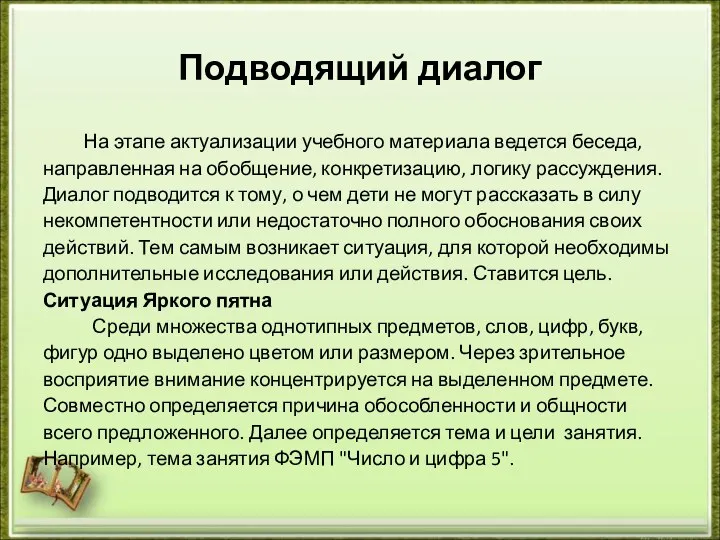 Подводящий диалог

На этапе актуализации учебного материала ведется беседа, направленная на обобщение, конкретизацию, логику рассуждения. Диалог подводится к тому, о чем дети не могут рассказать в силу некомпетентности или недостаточно полного обоснования своих действий. Тем самым возникает ситуация, для которой необходимы дополнительные исследования или действия. Ставится цель.

Ситуация Яркого пятна

Среди множества однотипных предметов, слов, цифр, букв, фигур одно выделено цветом или размером. Через зрительное восприятие внимание концентрируется на выделенном предмете. Совместно определяется причина обособленности и общности всего предложенного. Далее определяется тема и цели занятия. Например, тема занятия ФЭМП "Число и цифра 5".